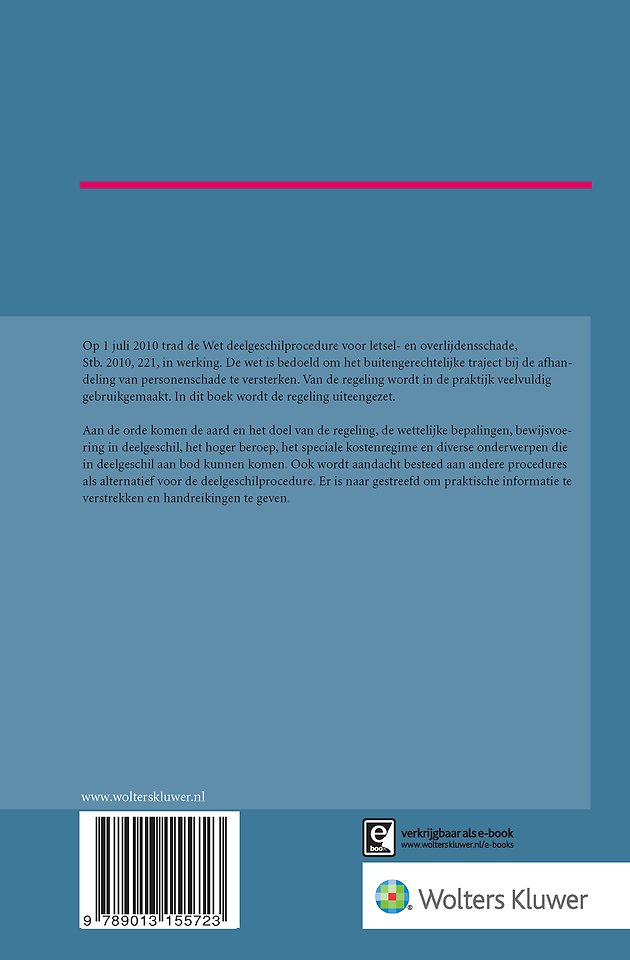 Op 1 juli 2010 trad de Wet deelgeschilprocedure voor letsel- en overlijdensschade, Stb. 2010, 221, in werking. De wet is bedoeld om het buitengerechtelijke traject bij de afhandeling van personenschade te versterken. Van de regeling wordt in de praktijk veelvuldig gebruikgemaakt. In dit boek wordt de regeling uiteengezet.

Aan de orde komen de aard en het doel van de regeling, de wettelijke bepalingen, bewijsvoering in deelgeschil, het hoger beroep, het speciale kostenregime en diverse onderwerpen die in deelgeschil aan bod kunnen komen. Ook wordt aandacht besteed aan andere procedures als alternatief voor de deelgeschilprocedure. Er is naar gestreefd om praktische informatie te verstrekken en handreikingen te geven.

www.wolterskluwer.nl

9 789013 155723

verkrijgbaar als e-book
www.wolterskluwer.nl/e-books

Wolters Kluwer